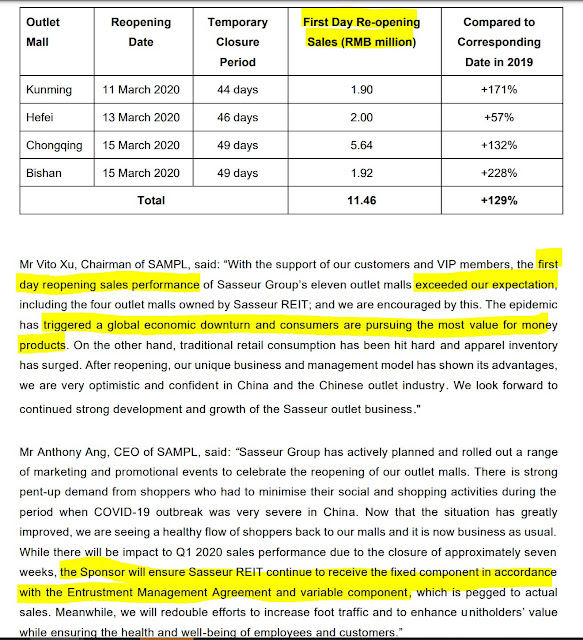 | Outlet Mall | Reopening Date | Temporary Closure Period | First Day Re-opening Sales (RMB million) | Compared to Corresponding Date in 2019 |
|---|---|---|---|---|
| Kunming | 11 March 2020 | 44 days | 1.90 | +171% |
| Hefei | 13 March 2020 | 46 days | 2.00 | +57% |
| Chongqing | 15 March 2020 | 49 days | 5.64 | +132% |
| Bishan | 15 March 2020 | 49 days | 1.92 | +228% |
| Total | | | 11.46 | +129% |

Mr Vito Xu, Chairman of SAMPL, said: "With the support of our customers and VIP members, the first day reopening sales performance of Sasseur Group's eleven outlet malls exceeded our expectation, including the four outlet malls owned by Sasseur REIT; and we are encouraged by this. The epidemic has triggered a global economic downturn and consumers are pursuing the most value for money products. On the other hand, traditional retail consumption has been hit hard and apparel inventory has surged. After reopening, our unique business and management model has shown its advantages, we are very optimistic and confident in China and the Chinese outlet industry. We look forward to continued strong development and growth of the Sasseur outlet business."

Mr Anthony Ang, CEO of SAMPL, said: "Sasseur Group has actively planned and rolled out a range of marketing and promotional events to celebrate the reopening of our outlet malls. There is strong pent-up demand from shoppers who had to minimise their social and shopping activities during the period when COVID-19 outbreak was very severe in China. Now that the situation has greatly improved, we are seeing a healthy flow of shoppers back to our malls and it is now business as usual. While there will be impact to Q1 2020 sales performance due to the closure of approximately seven weeks, the Sponsor will ensure Sasseur REIT continue to receive the fixed component in accordance with the Entrustment Management Agreement and variable component, which is pegged to actual sales. Meanwhile, we will redouble efforts to increase foot traffic and to enhance unitholders' value while ensuring the health and well-being of employees and customers."